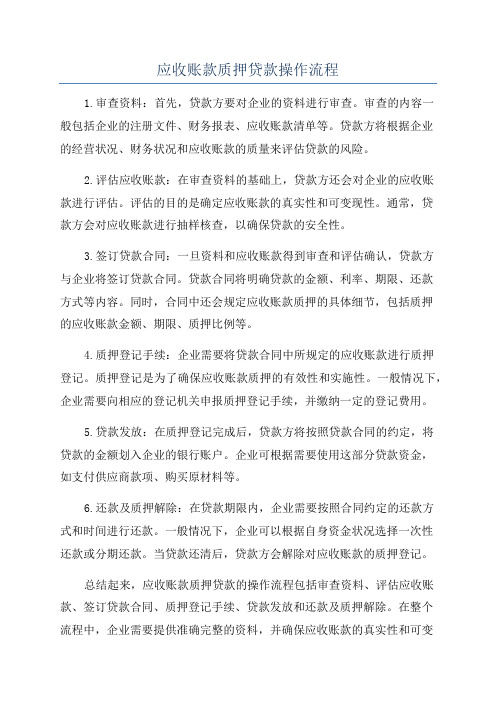 应收账款质押贷款操作流程

1.审查资料：首先，贷款方要对企业的资料进行审查。审查的内容一般包括企业的注册文件、财务报表、应收账款清单等。贷款方将根据企业的经营状况、财务状况和应收账款的质量来评估贷款的风险。

2.评估应收账款：在审查资料的基础上，贷款方还会对企业的应收账款进行评估。评估的目的是确定应收账款的真实性和可变现性。通常，贷款方会对应收账款进行抽样核查，以确保贷款的安全性。

3.签订贷款合同：一旦资料和应收账款得到审查和评估确认，贷款方与企业将签订贷款合同。贷款合同将明确贷款的金额、利率、期限、还款方式等内容。同时，合同中还会规定应收账款质押的具体细节，包括质押的应收账款金额、期限、质押比例等。

4.质押登记手续：企业需要将贷款合同中所规定的应收账款进行质押登记。质押登记是为了确保应收账款质押的有效性和实施性。一般情况下，企业需要向相应的登记机关申报质押登记手续，并缴纳一定的登记费用。

5.贷款发放：在质押登记完成后，贷款方将按照贷款合同的约定，将贷款的金额划入企业的银行账户。企业可根据需要使用这部分贷款资金，如支付供应商款项、购买原材料等。

6.还款及质押解除：在贷款期限内，企业需要按照合同约定的还款方式和时间进行还款。一般情况下，企业可以根据自身资金状况选择一次性还款或分期还款。当贷款还清后，贷款方会解除对应收账款的质押登记。

总结起来，应收账款质押贷款的操作流程包括审查资料、评估应收账款、签订贷款合同、质押登记手续、贷款发放和还款及质押解除。在整个流程中，企业需要提供准确完整的资料，并确保应收账款的真实性和可变